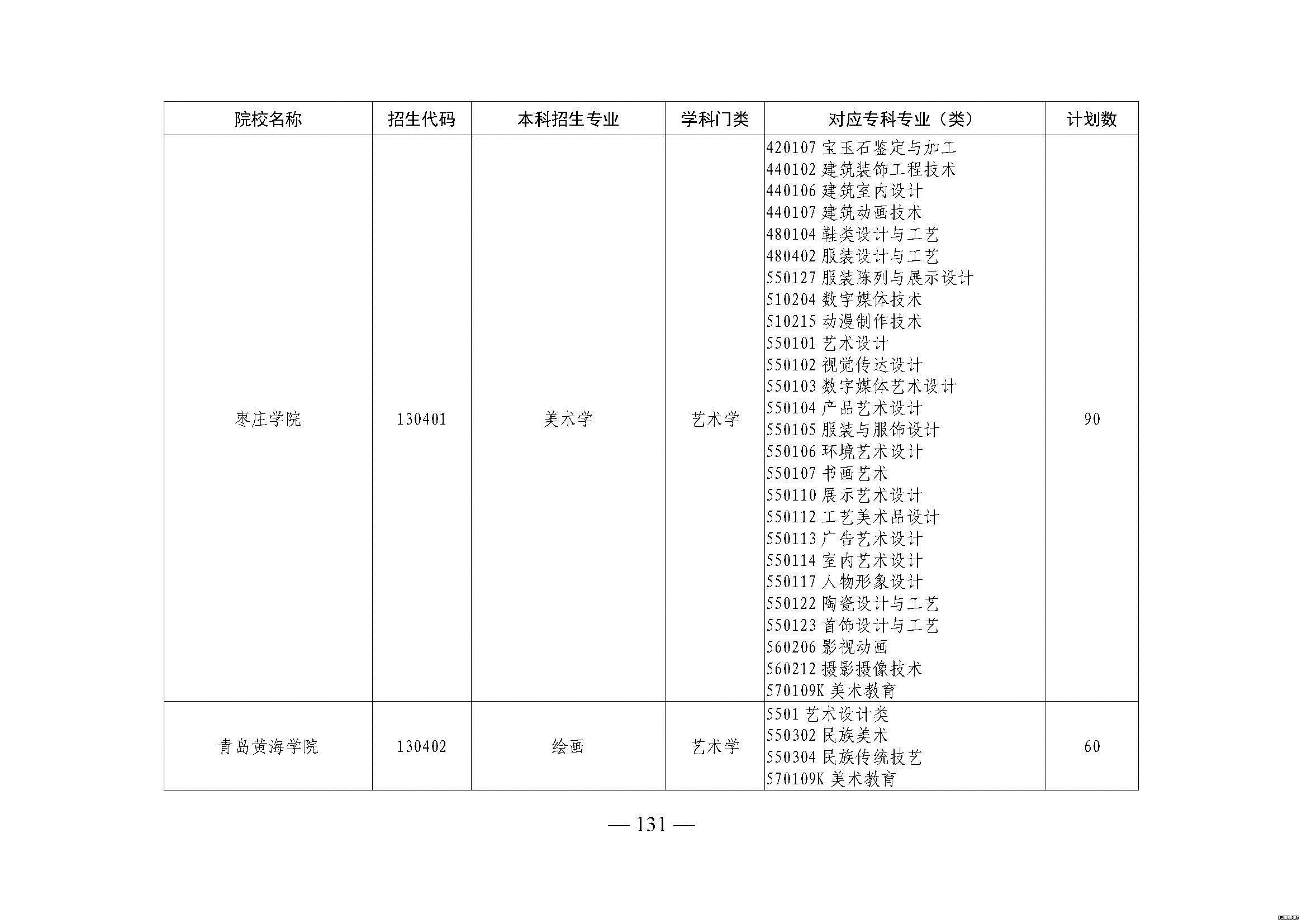 | 院校名称 | 招生代码 | 本科招生专业 | 学科门类 | 对应专科专业（类） | 计划数 |
|---|---|---|---|---|---|
| 枣庄学院 | 130401 | 美术学 | 艺术学 | 420107 宝玉石鉴定与加工<br>440102 建筑装饰工程技术<br>440106 建筑室内设计<br>440107 建筑动画技术<br>480104 鞋类设计与工艺<br>480402 服装设计与工艺<br>550127 服装陈列与展示设计<br>510204 数字媒体技术<br>510215 动漫制作技术<br>550101 艺术设计<br>550102 视觉传达设计<br>550103 数字媒体艺术设计<br>550104 产品艺术设计<br>550105 服装与服饰设计<br>550106 环境艺术设计<br>550107 书画艺术<br>550110 展示艺术设计<br>550112 工艺美术品设计<br>550113 广告艺术设计<br>550114 室内艺术设计<br>550117 人物形象设计<br>550122 陶瓷设计与工艺<br>550123 首饰设计与工艺<br>560206 影视动画<br>560212 摄影摄像技术<br>570109K 美术教育 | 90 |
| 青岛黄海学院 | 130402 | 绘画 | 艺术学 | 5501 艺术设计类<br>550302 民族美术<br>550304 民族传统技艺<br>570109K 美术教育 | 60 |

— 131 —